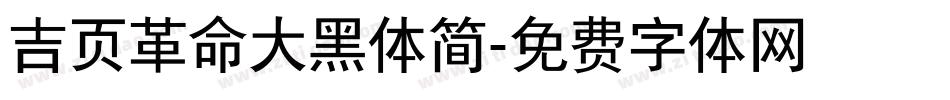 吉页革命大黑体简-免费字体网